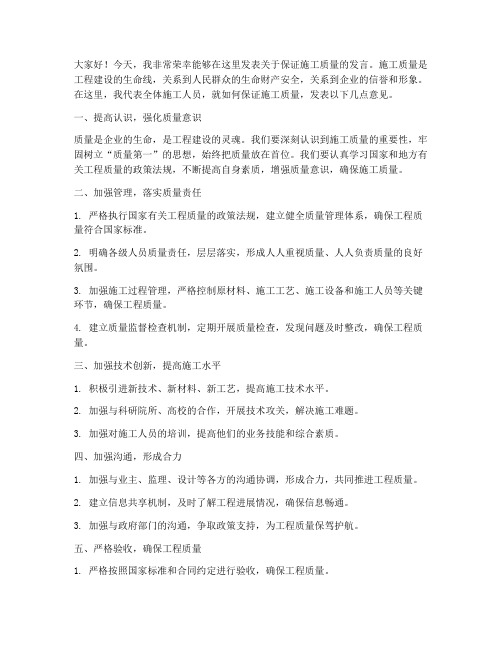 大家好！今天，我非常荣幸能够在这里发表关于保证施工质量的发言。施工质量是工程建设的生命线，关系到人民群众的生命财产安全，关系到企业的信誉和形象。在这里，我代表全体施工人员，就如何保证施工质量，发表以下几点意见。

一、提高认识，强化质量意识

质量是企业的生命，是工程建设的灵魂。我们要深刻认识到施工质量的重要性，牢固树立“质量第一”的思想，始终把质量放在首位。我们要认真学习国家和地方有关工程质量的政策法规，不断提高自身素质，增强质量意识，确保施工质量。

二、加强管理，落实质量责任

1. 严格执行国家有关工程质量的政策法规，建立健全质量管理体系，确保工程质量符合国家标准。

2. 明确各级人员质量责任，层层落实，形成人人重视质量、人人负责质量的良好氛围。

3. 加强施工过程管理，严格控制原材料、施工工艺、施工设备和施工人员等关键环节，确保工程质量。

4. 建立质量监督检查机制，定期开展质量检查，发现问题及时整改，确保工程质量。

三、加强技术创新，提高施工水平

1. 积极引进新技术、新材料、新工艺，提高施工技术水平。

2. 加强与科研院所、高校的合作，开展技术攻关，解决施工难题。

3. 加强对施工人员的培训，提高他们的业务技能和综合素质。

四、加强沟通，形成合力

1. 加强与业主、监理、设计等各方的沟通协调，形成合力，共同推进工程质量。

2. 建立信息共享机制，及时了解工程进展情况，确保信息畅通。

3. 加强与政府部门的沟通，争取政策支持，为工程质量保驾护航。

五、严格验收，确保工程质量

1. 严格按照国家标准和合同约定进行验收，确保工程质量。